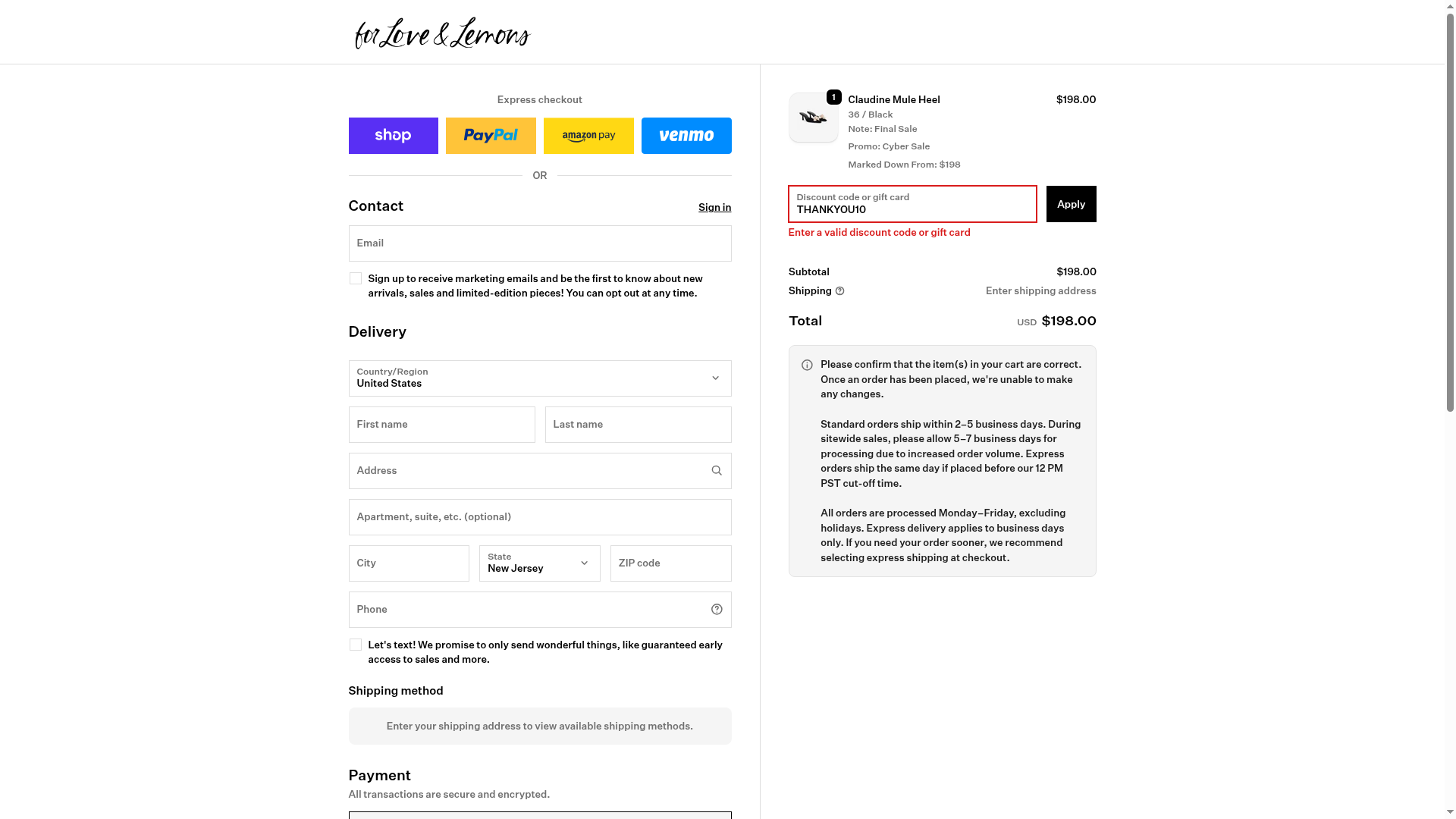 for Love & Lemons

Express checkout

shop PayPal amazon pay venmo

OR

Contact
Sign in

Email

Sign up to receive marketing emails and be the first to know about new arrivals, sales and limited-edition pieces! You can opt out at any time.

Delivery

Country/Region
United States

First name
Last name

Address

Apartment, suite, etc. (optional)

City
State
New Jersey
ZIP code

Phone

Let's text! We promise to only send wonderful things, like guaranteed early access to sales and more.

Shipping method

Enter your shipping address to view available shipping methods.

Payment
All transactions are secure and encrypted.

1
Claudine Mule Heel
$198.00
36 / Black
Note: Final Sale
Promo: Cyber Sale
Marked Down From: $198

Discount code or gift card
THANKYOU10
Apply
Enter a valid discount code or gift card

Subtotal $198.00
Shipping Enter shipping address

Total USD $198.00

Please confirm that the item(s) in your cart are correct. Once an order has been placed, we're unable to make any changes.

Standard orders ship within 2–5 business days. During sitewide sales, please allow 5–7 business days for processing due to increased order volume. Express orders ship the same day if placed before our 12 PM PST cut-off time.

All orders are processed Monday–Friday, excluding holidays. Express delivery applies to business days only. If you need your order sooner, we recommend selecting express shipping at checkout.